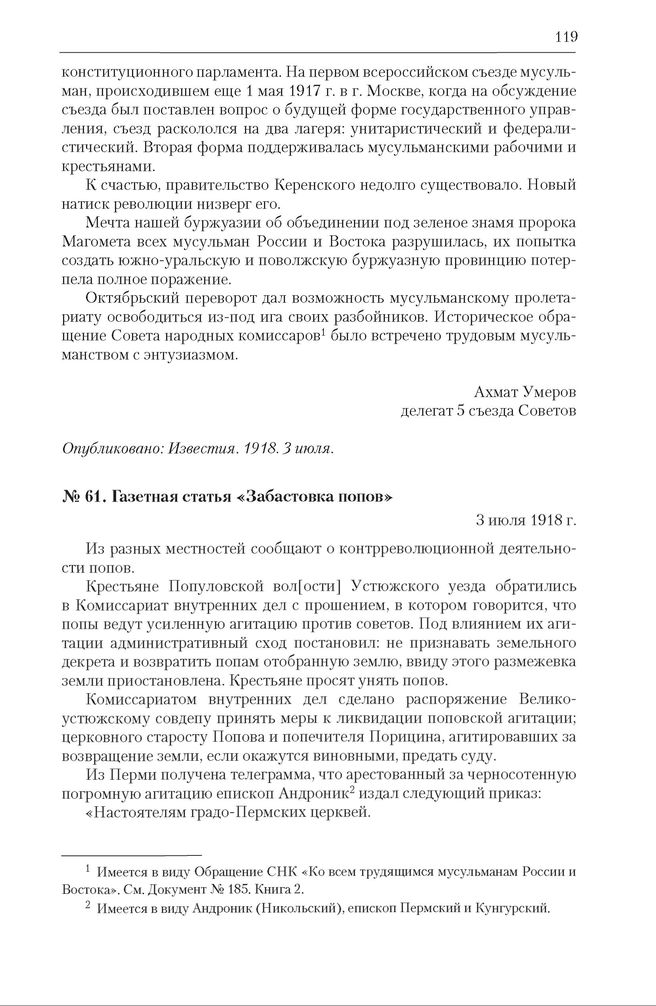 119

конституционного парламента. На первом всероссийском съезде мусульман, происходившем еще 1 мая 1917 г. в г. Москве, когда на обсуждение съезда был поставлен вопрос о будущей форме государственного управления, съезд раскололся на два лагеря: унитаристический и федералистический. Вторая форма поддерживалась мусульманскими рабочими и крестьянами.

К счастью, правительство Керенского недолго существовало. Новый натиск революции низверг его.

Мечта нашей буржуазии об объединении под зеленое знамя пророка Магомета всех мусульман России и Востока разрушилась, их попытка создать южно-уральскую и поволжскую буржуазную провинцию потерпела полное поражение.

Октябрьский переворот дал возможность мусульманскому пролетариату освободиться из-под ига своих разбойников. Историческое обращение Совета народных комиссаров$^1$ было встречено трудовым мусульманством с энтузиазмом.

Ахмат Умеров
делегат 5 съезда Советов

Опубликовано: Известия. 1918. 3 июля.

№ 61. Газетная статья «Забастовка попов»

3 июля 1918 г.

Из разных местностей сообщают о контрреволюционной деятельности попов.

Крестьяне Популовской вол[ости] Устюжского уезда обратились в Комиссариат внутренних дел с прошением, в котором говорится, что попы ведут усиленную агитацию против советов. Под влиянием их агитации административный сход постановил: не признавать земельного декрета и возвратить попам отобранную землю, ввиду этого размежевка земли приостановлена. Крестьяне просят унять попов.

Комиссариатом внутренних дел сделано распоряжение Великоустюжскому совдепу принять меры к ликвидации поповской агитации; церковного старосту Попова и попечителя Порицина, агитировавших за возвращение земли, если окажутся виновными, предать суду.

Из Перми получена телеграмма, что арестованный за черносотенную погромную агитацию епископ Андроник$^2$ издал следующий приказ:

«Настоятелям градо-Пермских церквей.

$^1$ Имеется в виду Обращение СНК «Ко всем трудящимся мусульманам России и Востока». См. Документ № 185. Книга 2.

$^2$ Имеется в виду Андроник (Никольский), епископ Пермский и Кунгурский.